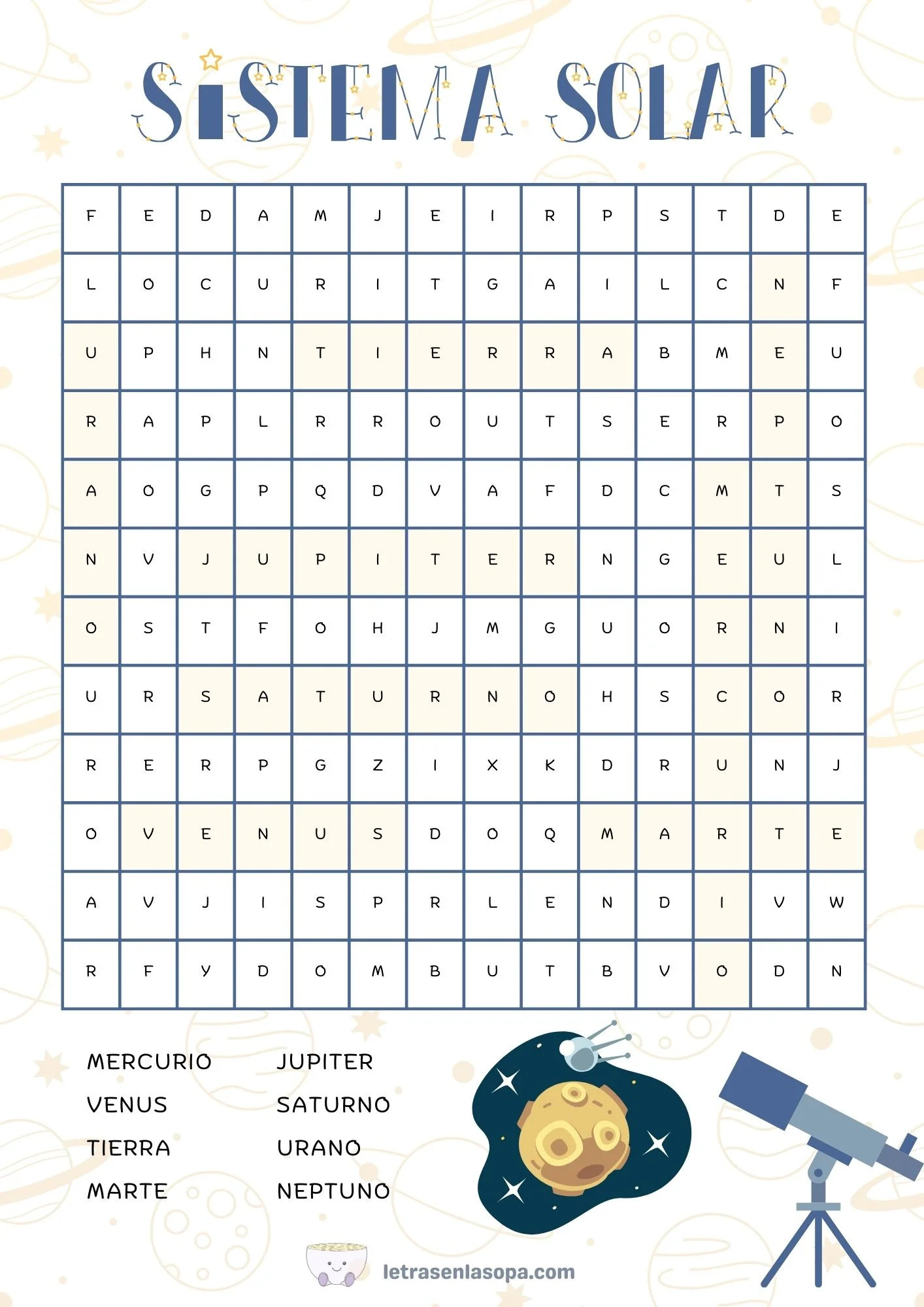 SISTEMA SOLAR

| F | E | D | A | M | J | E | I | R | P | S | T | D | E |
|---|---|---|---|---|---|---|---|---|---|---|---|---|---|
| L | O | C | U | R | I | T | G | A | I | L | C | N | F |
| U | P | H | N | T | I | E | R | R | A | B | M | E | U |
| R | A | P | L | R | R | O | U | T | S | E | R | P | O |
| A | O | G | P | Q | D | V | A | F | D | C | M | T | S |
| N | V | J | U | P | I | T | E | R | N | G | E | U | L |
| O | S | T | F | O | H | J | M | G | U | O | R | N | I |
| U | R | S | A | T | U | R | N | O | H | S | C | O | R |
| R | E | R | P | G | Z | I | X | K | D | R | U | N | J |
| O | V | E | N | U | S | D | O | Q | M | A | R | T | E |
| A | V | J | I | S | P | R | L | E | N | D | I | V | W |
| R | F | Y | D | O | M | B | U | T | B | V | O | D | N |

MERCURIO
VENUS
TIERRA
MARTE

JUPITER
SATURNO
URANO
NEPTUNO

letrasenlasopa.com